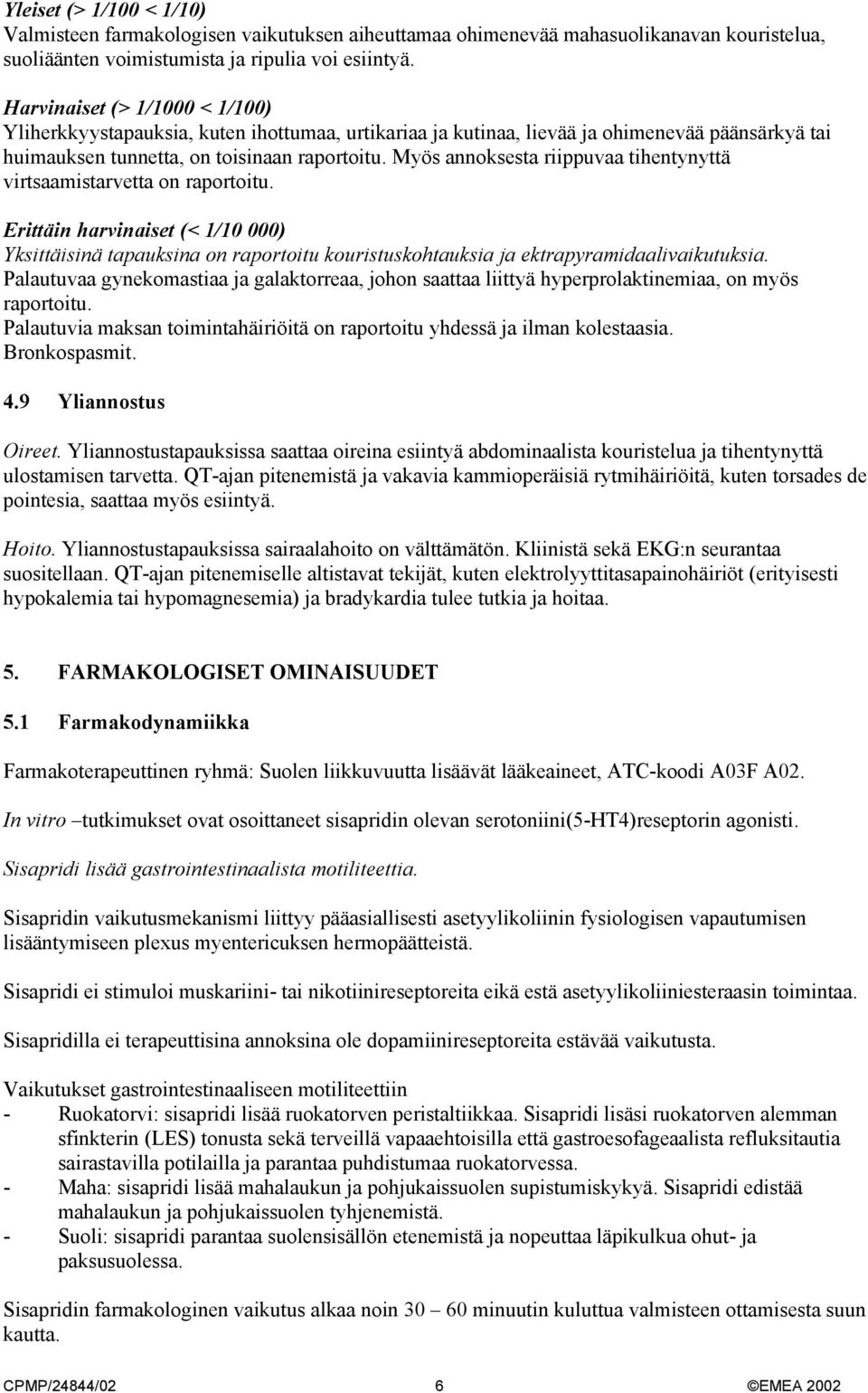 Yleiset (> 1/100 < 1/10)
Valmisteen farmakologisen vaikutuksen aiheuttamaa ohimenevää mahasuolikanavan kouristelua, suoliäänten voimistumista ja ripulia voi esiintyä.

Harvinaiset (> 1/1000 < 1/100)
Yliherkkyystapauksia, kuten ihottumaa, urtikariaa ja kutinaa, lievää ja ohimenevää päänsärkyä tai huimauksen tunnetta, on toisinaan raportoitu. Myös annoksesta riippuvaa tihentynyttä virtsaamistarvetta on raportoitu.

Erittäin harvinaiset (< 1/10 000)
Yksittäisinä tapauksina on raportoitu kouristuskohtauksia ja ektrapyramidaalivaikutuksia.
Palautuvaa gynekomastiaa ja galaktorreaa, johon saattaa liittyä hyperprolaktinemiaa, on myös raportoitu.
Palautuvia maksan toimintahäiriöitä on raportoitu yhdessä ja ilman kolestaasia.
Bronkospasmit.

4.9 Yliannostus

Oireet. Yliannostustapauksissa saattaa oireina esiintyä abdominaalista kouristelua ja tihentynyttä ulostamisen tarvetta. QT-ajan pitenemistä ja vakavia kammioperäisiä rytmihäiriöitä, kuten torsades de pointesia, saattaa myös esiintyä.

Hoito. Yliannostustapauksissa sairaalahoito on välttämätön. Kliinistä sekä EKG:n seurantaa suositellaan. QT-ajan pitenemiselle altistavat tekijät, kuten elektrolyyttitasapainohäiriöt (erityisesti hypokalemia tai hypomagnesemia) ja bradykardia tulee tutkia ja hoitaa.

5. FARMAKOLOGISET OMINAISUUDET

5.1 Farmakodynamiikka

Farmakoterapeuttinen ryhmä: Suolen liikkuvuutta lisäävät lääkeaineet, ATC-koodi A03F A02.

In vitro –tutkimukset ovat osoittaneet sisapridin olevan serotoniini(5-HT4)reseptorin agonisti.

Sisapridi lisää gastrointestinaalista motiliteettia.

Sisapridin vaikutusmekanismi liittyy pääasiallisesti asetyylikoliinin fysiologisen vapautumisen lisääntymiseen plexus myentericuksen hermopäätteistä.

Sisapridi ei stimuloi muskariini- tai nikotiinireseptoreita eikä estä asetyylikoliiniesteraasin toimintaa.

Sisapridilla ei terapeuttisina annoksina ole dopamiinireseptoreita estävää vaikutusta.

Vaikutukset gastrointestinaaliseen motiliteettiin
- Ruokatorvi: sisapridi lisää ruokatorven peristaltiikkaa. Sisapridi lisäsi ruokatorven alemman sfinkterin (LES) tonusta sekä terveillä vapaaehtoisilla että gastroesofageaalista refluksitautia sairastavilla potilailla ja parantaa puhdistumaa ruokatorvessa.
- Maha: sisapridi lisää mahalaukun ja pohjukaissuolen supistumiskykyä. Sisapridi edistää mahalaukun ja pohjukaissuolen tyhjenemistä.
- Suoli: sisapridi parantaa suolensisällön etenemistä ja nopeuttaa läpikulkua ohut- ja paksusuolessa.

Sisapridin farmakologinen vaikutus alkaa noin 30 – 60 minuutin kuluttua valmisteen ottamisesta suun kautta.

CPMP/24844/02 6 ©EMEA 2002